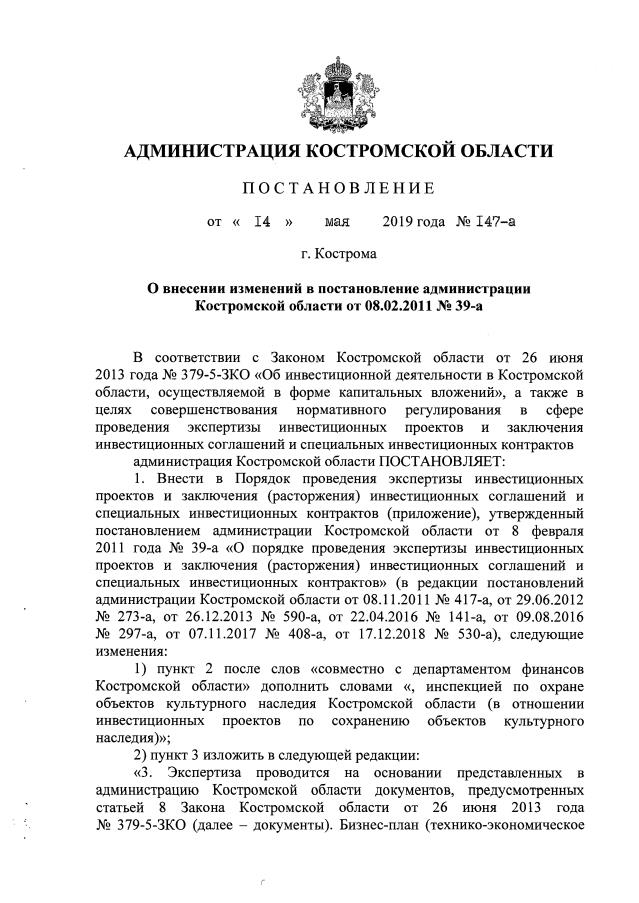 АДМИНИСТРАЦИЯ КОСТРОМСКОЙ ОБЛАСТИ

ПОСТАНОВЛЕНИЕ

от « 14 » мая 2019 года № 147-а

г. Кострома

О внесении изменений в постановление администрации Костромской области от 08.02.2011 № 39-а

В соответствии с Законом Костромской области от 26 июня 2013 года № 379-5-ЗКО «Об инвестиционной деятельности в Костромской области, осуществляемой в форме капитальных вложений», а также в целях совершенствования нормативного регулирования в сфере проведения экспертизы инвестиционных проектов и заключения инвестиционных соглашений и специальных инвестиционных контрактов

администрация Костромской области ПОСТАНОВЛЯЕТ:

1. Внести в Порядок проведения экспертизы инвестиционных проектов и заключения (расторжения) инвестиционных соглашений и специальных инвестиционных контрактов (приложение), утвержденный постановлением администрации Костромской области от 8 февраля 2011 года № 39-а «О порядке проведения экспертизы инвестиционных проектов и заключения (расторжения) инвестиционных соглашений и специальных инвестиционных контрактов» (в редакции постановлений администрации Костромской области от 08.11.2011 № 417-а, от 29.06.2012 № 273-а, от 26.12.2013 № 590-а, от 22.04.2016 № 141-а, от 09.08.2016 № 297-а, от 07.11.2017 № 408-а, от 17.12.2018 № 530-а), следующие изменения:

1) пункт 2 после слов «совместно с департаментом финансов Костромской области» дополнить словами «, инспекцией по охране объектов культурного наследия Костромской области (в отношении инвестиционных проектов по сохранению объектов культурного наследия)»;

2) пункт 3 изложить в следующей редакции:

«3. Экспертиза проводится на основании представленных в администрацию Костромской области документов, предусмотренных статьей 8 Закона Костромской области от 26 июня 2013 года № 379-5-ЗКО (далее – документы). Бизнес-план (технико-экономическое